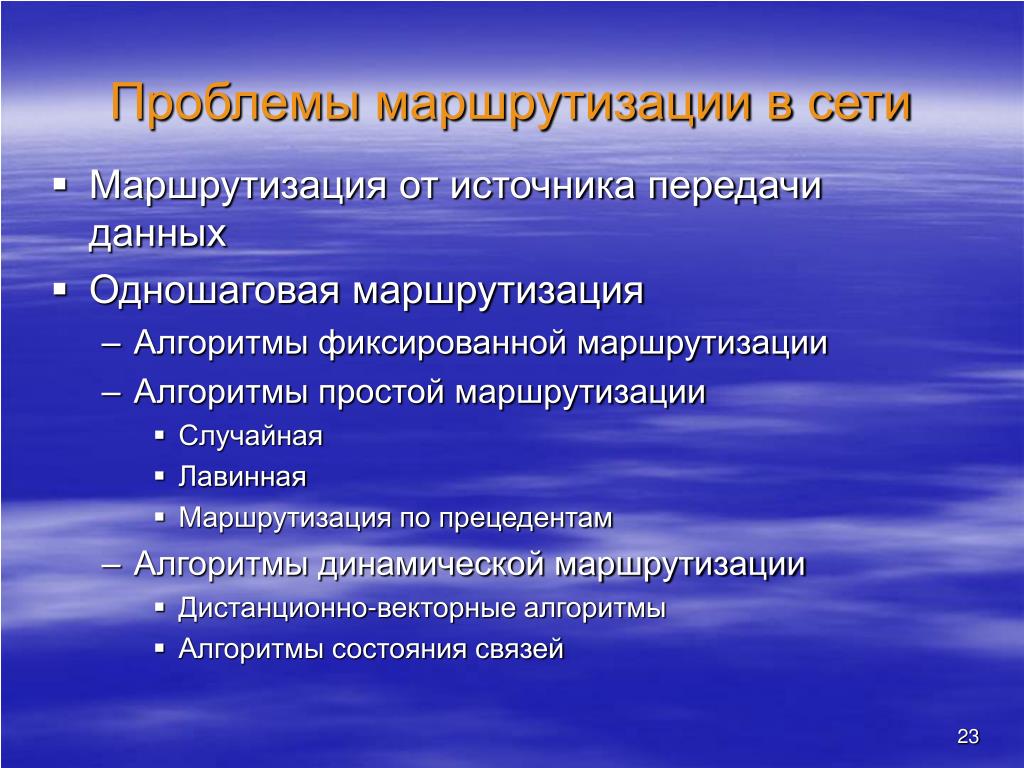 Проблемы маршрутизации в сети

▪ Маршрутизация от источника передачи данных
▪ Одношаговая маршрутизация
– Алгоритмы фиксированной маршрутизации
– Алгоритмы простой маршрутизации
▪ Случайная
▪ Лавинная
▪ Маршрутизация по прецедентам
– Алгоритмы динамической маршрутизации
▪ Дистанционно-векторные алгоритмы
▪ Алгоритмы состояния связей

23